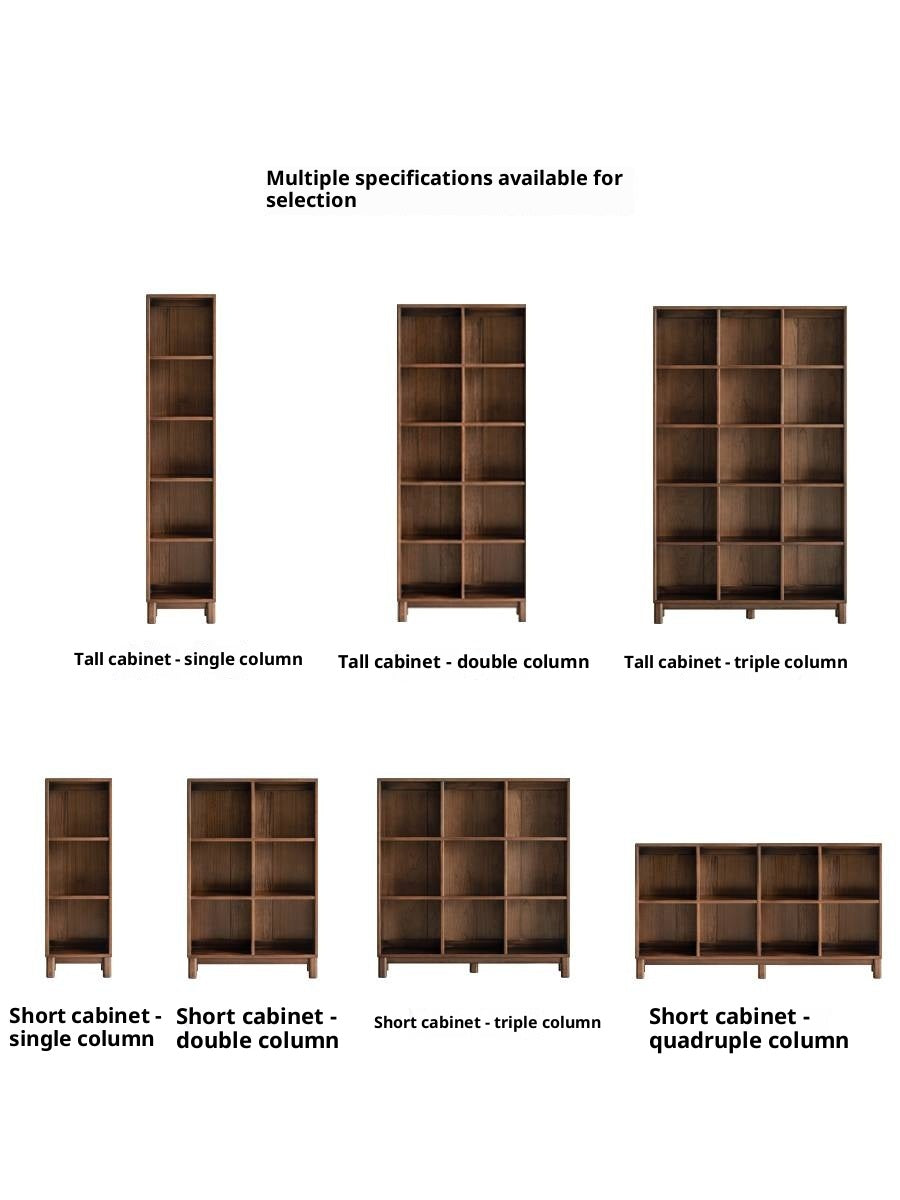 Multiple specifications available for selection

Tall cabinet - single column

Tall cabinet - double column

Tall cabinet - triple column

Short cabinet - single column

Short cabinet - double column

Short cabinet - triple column

Short cabinet - quadruple column